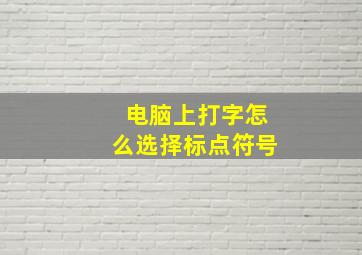 电脑上打字怎么选择标点符号